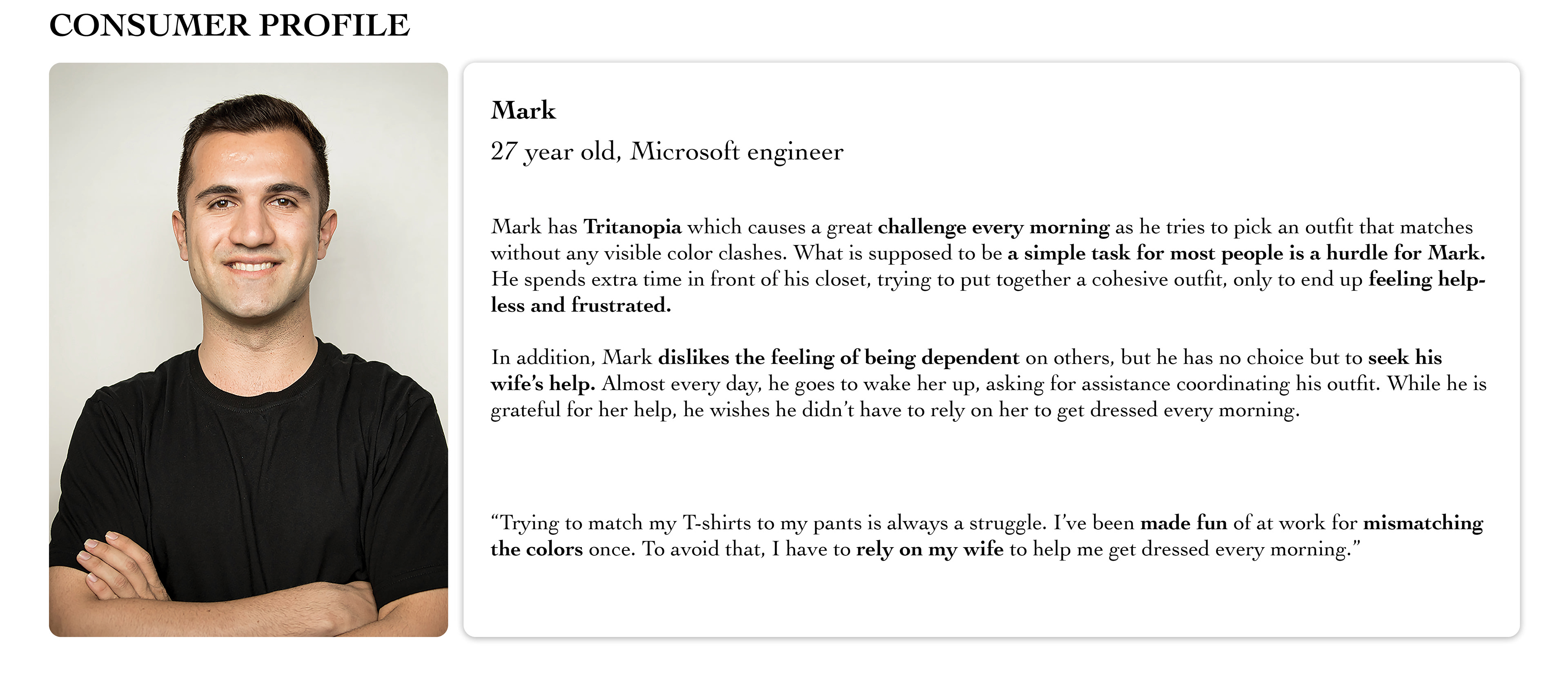 CONSUMER PROFILE

Mark

27 year old, Microsoft engineer

Mark has Tritanopia which causes a great challenge every morning as he tries to pick an outfit that matches without any visible color clashes. What is supposed to be a simple task for most people is a hurdle for Mark. He spends extra time in front of his closet, trying to put together a cohesive outfit, only to end up feeling helpless and frustrated.

In addition, Mark dislikes the feeling of being dependent on others, but he has no choice but to seek his wife's help. Almost every day, he goes to wake her up, asking for assistance coordinating his outfit. While he is grateful for her help, he wishes he didn't have to rely on her to get dressed every morning.

"Trying to match my T-shirts to my pants is always a struggle. I've been made fun of at work for mismatching the colors once. To avoid that, I have to rely on my wife to help me get dressed every morning."